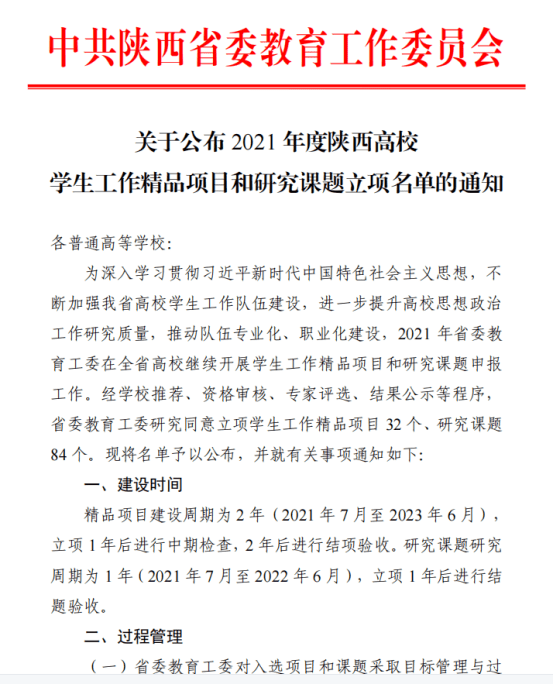 中共陕西省委教育工作委员会

关于公布 2021 年度陕西高校
学生工作精品项目和研究课题立项名单的通知

各普通高等学校：

为深入学习贯彻习近平新时代中国特色社会主义思想，不断加强我省高校学生工作队伍建设，进一步提升高校思想政治工作研究质量，推动队伍专业化、职业化建设，2021 年省委教育工委在全省高校继续开展学生工作精品项目和研究课题申报工作。经学校推荐、资格审核、专家评选、结果公示等程序，省委教育工委研究同意立项学生工作精品项目 32 个、研究课题 84 个。现将名单予以公布，并就有关事项通知如下：

一、建设时间

精品项目建设周期为 2 年（2021 年 7 月至 2023 年 6 月），立项 1 年后进行中期检查，2 年后进行结项验收。研究课题研究周期为 1 年（2021 年 7 月至 2022 年 6 月），立项 1 年后进行结题验收。

二、过程管理

（一）省委教育工委对入选项目和课题采取目标管理与过